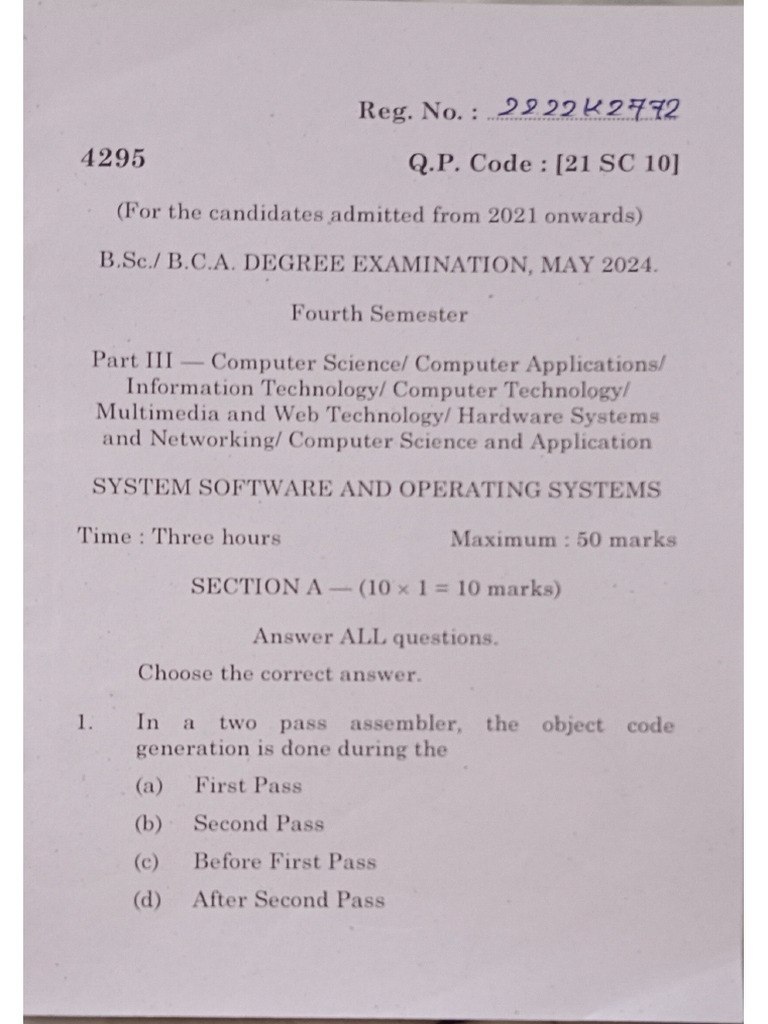 Reg. No. : 2222K2772

4295

Q.P. Code : [21 SC 10]

(For the candidates admitted from 2021 onwards)

B.Sc./ B.C.A. DEGREE EXAMINATION, MAY 2024.

Fourth Semester

Part III — Computer Science/ Computer Applications/ Information Technology/ Computer Technology/ Multimedia and Web Technology/ Hardware Systems and Networking/ Computer Science and Application

SYSTEM SOFTWARE AND OPERATING SYSTEMS

Time : Three hours

Maximum : 50 marks

SECTION A — ($10 \times 1 = 10$ marks)

Answer ALL questions.

Choose the correct answer.

1. In a two pass assembler, the object code generation is done during the

(a) First Pass

(b) Second Pass

(c) Before First Pass

(d) After Second Pass